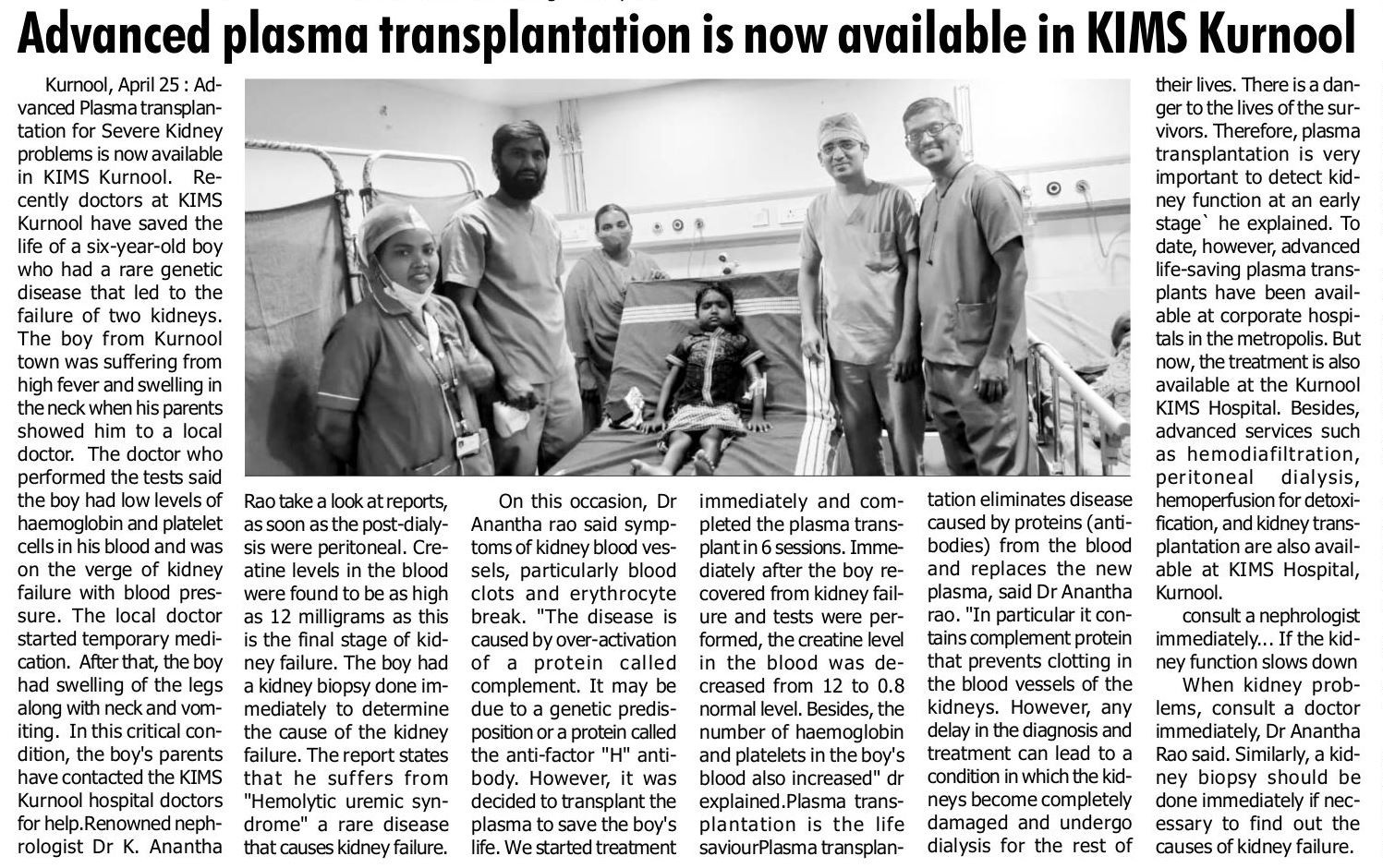 Advanced plasma transplantation is now available in KIMS Kurnool

Kurnool, April 25 : Advanced Plasma transplantation for Severe Kidney problems is now available in KIMS Kurnool. Recently doctors at KIMS Kurnool have saved the life of a six-year-old boy who had a rare genetic disease that led to the failure of two kidneys. The boy from Kurnool town was suffering from high fever and swelling in the neck when his parents showed him to a local doctor. The doctor who performed the tests said the boy had low levels of haemoglobin and platelet cells in his blood and was on the verge of kidney failure with blood pressure. The local doctor started temporary medication. After that, the boy had swelling of the legs along with neck and vomiting. In this critical condition, the boy's parents have contacted the KIMS Kurnool hospital doctors for help.Renowned nephrologist Dr K. Anantha Rao take a look at reports, as soon as the post-dialysis were peritoneal. Creatine levels in the blood were found to be as high as 12 milligrams as this is the final stage of kidney failure. The boy had a kidney biopsy done immediately to determine the cause of the kidney failure. The report states that he suffers from "Hemolytic uremic syndrome" a rare disease that causes kidney failure.

On this occasion, Dr Anantha rao said symptoms of kidney blood vessels, particularly blood clots and erythrocyte break. "The disease is caused by over-activation of a protein called complement. It may be due to a genetic predisposition or a protein called the anti-factor "H" antibody. However, it was decided to transplant the plasma to save the boy's life. We started treatment immediately and completed the plasma transplant in 6 sessions. Immediately after the boy recovered from kidney failure and tests were performed, the creatine level in the blood was decreased from 12 to 0.8 normal level. Besides, the number of haemoglobin and platelets in the boy's blood also increased" dr explained.Plasma transplantation is the life saviourPlasma transplantation eliminates disease caused by proteins (antibodies) from the blood and replaces the new plasma, said Dr Anantha rao. "In particular it contains complement protein that prevents clotting in the blood vessels of the kidneys. However, any delay in the diagnosis and treatment can lead to a condition in which the kidneys become completely damaged and undergo dialysis for the rest of their lives. There is a danger to the lives of the survivors. Therefore, plasma transplantation is very important to detect kidney function at an early stage` he explained. To date, however, advanced life-saving plasma transplants have been available at corporate hospitals in the metropolis. But now, the treatment is also available at the Kurnool KIMS Hospital. Besides, advanced services such as hemodiafiltration, peritoneal dialysis, hemoperfusion for detoxification, and kidney transplantation are also available at KIMS Hospital, Kurnool.

consult a nephrologist immediately... If the kidney function slows down

When kidney problems, consult a doctor immediately, Dr Anantha Rao said. Similarly, a kidney biopsy should be done immediately if necessary to find out the causes of kidney failure.